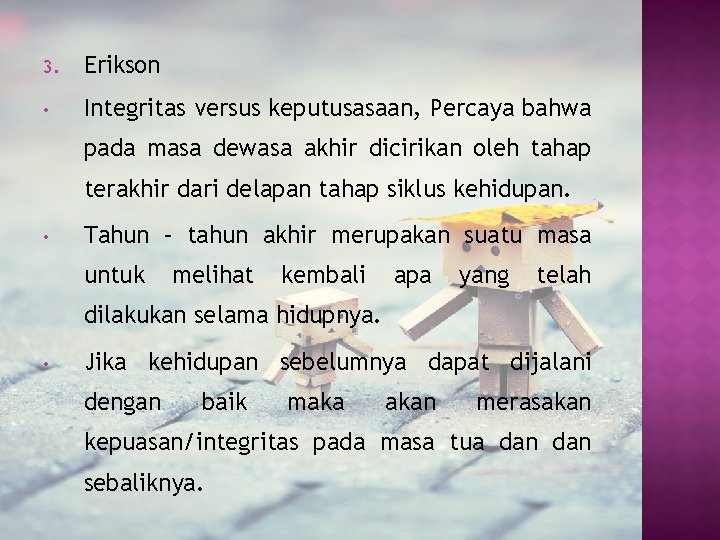 3. Erikson

• Integritas versus keputusasaan, Percaya bahwa pada masa dewasa akhir dicirikan oleh tahap terakhir dari delapan tahap siklus kehidupan.

• Tahun – tahun akhir merupakan suatu masa untuk melihat kembali apa yang telah dilakukan selama hidupnya.

• Jika kehidupan sebelumnya dapat dijalani dengan baik maka akan merasakan kepuasan/integritas pada masa tua dan dan sebaliknya.